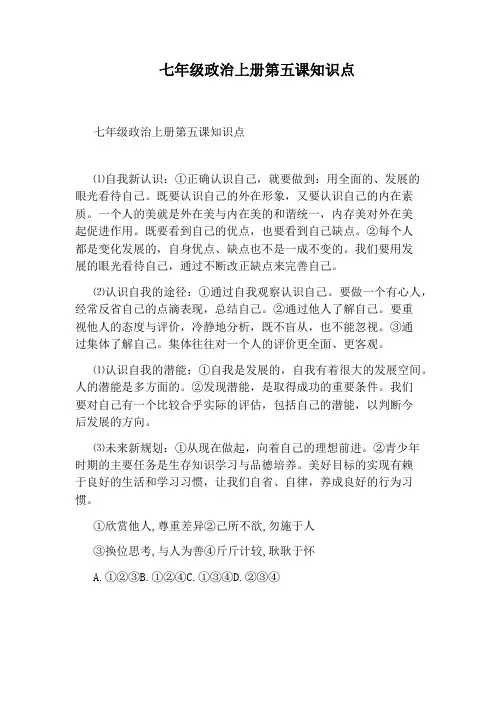 七年级政治上册第五课知识点

七年级政治上册第五课知识点

⑴自我新认识：①正确认识自己，就要做到：用全面的、发展的眼光看待自己。既要认识自己的外在形象，又要认识自己的内在素质。一个人的美就是外在美与内在美的和谐统一，内存美对外在美起促进作用。既要看到自己的优点，也要看到自己缺点。②每个人都是变化发展的，自身优点、缺点也不是一成不变的。我们要用发展的眼光看待自己，通过不断改正缺点来完善自己。

⑵认识自我的途径：①通过自我观察认识自己。要做一个有心人，经常反省自己的点滴表现，总结自己。②通过他人了解自己。要重视他人的态度与评价，冷静地分析，既不盲从，也不能忽视。③通过集体了解自己。集体往往对一个人的评价更全面、更客观。

⑴认识自我的潜能：①自我是发展的，自我有着很大的发展空间。人的潜能是多方面的。②发现潜能，是取得成功的重要条件。我们要对自己有一个比较合乎实际的评估，包括自己的潜能，以判断今后发展的方向。

⑶未来新规划：①从现在做起，向着自己的理想前进。②青少年时期的主要任务是生存知识学习与品德培养。美好目标的实现有赖于良好的生活和学习习惯，让我们自省、自律，养成良好的行为习惯。

①欣赏他人，尊重差异②己所不欲，勿施于人

③换位思考，与人为善④斤斤计较，耿耿于怀

A. ①②③B. ①②④C. ①③④D. ②③④